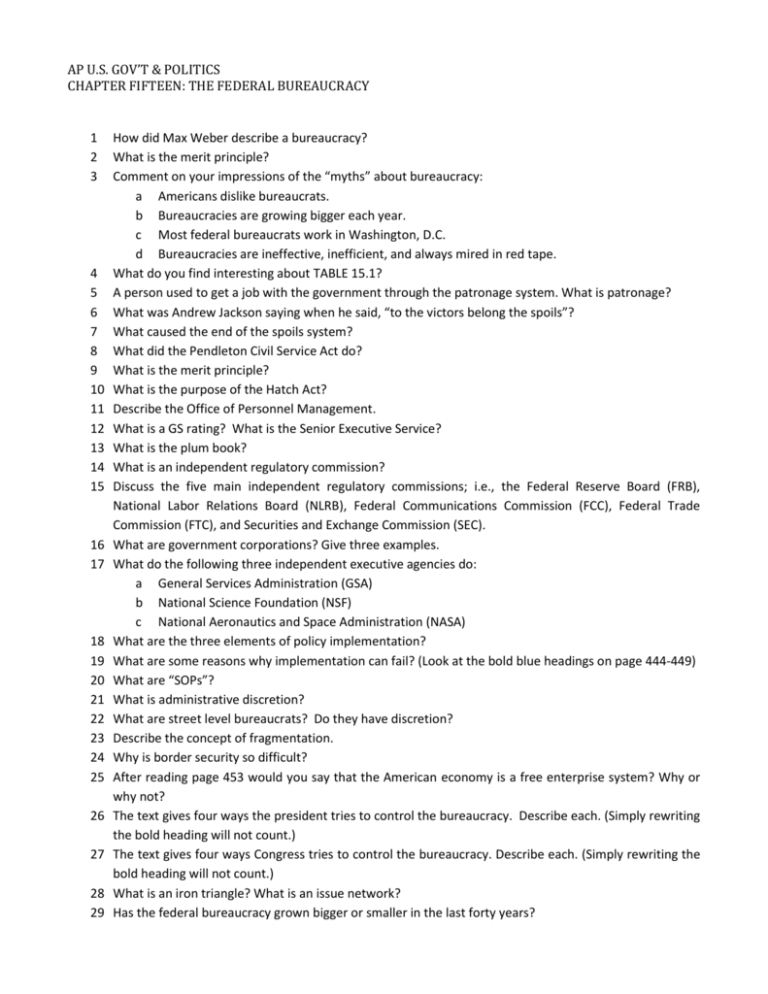 AP U.S. GOV'T & POLITICS
CHAPTER FIFTEEN: THE FEDERAL BUREAUCRACY

1 How did Max Weber describe a bureaucracy?
2 What is the merit principle?
3 Comment on your impressions of the "myths" about bureaucracy:
a Americans dislike bureaucrats.
b Bureaucracies are growing bigger each year.
c Most federal bureaucrats work in Washington, D.C.
d Bureaucracies are ineffective, inefficient, and always mired in red tape.
4 What do you find interesting about TABLE 15.1?
5 A person used to get a job with the government through the patronage system. What is patronage?
6 What was Andrew Jackson saying when he said, "to the victors belong the spoils"?
7 What caused the end of the spoils system?
8 What did the Pendleton Civil Service Act do?
9 What is the merit principle?
10 What is the purpose of the Hatch Act?
11 Describe the Office of Personnel Management.
12 What is a GS rating? What is the Senior Executive Service?
13 What is the plum book?
14 What is an independent regulatory commission?
15 Discuss the five main independent regulatory commissions; i.e., the Federal Reserve Board (FRB), National Labor Relations Board (NLRB), Federal Communications Commission (FCC), Federal Trade Commission (FTC), and Securities and Exchange Commission (SEC).
16 What are government corporations? Give three examples.
17 What do the following three independent executive agencies do:
a General Services Administration (GSA)
b National Science Foundation (NSF)
c National Aeronautics and Space Administration (NASA)
18 What are the three elements of policy implementation?
19 What are some reasons why implementation can fail? (Look at the bold blue headings on page 444-449)
20 What are "SOPs"?
21 What is administrative discretion?
22 What are street level bureaucrats? Do they have discretion?
23 Describe the concept of fragmentation.
24 Why is border security so difficult?
25 After reading page 453 would you say that the American economy is a free enterprise system? Why or why not?
26 The text gives four ways the president tries to control the bureaucracy. Describe each. (Simply rewriting the bold heading will not count.)
27 The text gives four ways Congress tries to control the bureaucracy. Describe each. (Simply rewriting the bold heading will not count.)
28 What is an iron triangle? What is an issue network?
29 Has the federal bureaucracy grown bigger or smaller in the last forty years?